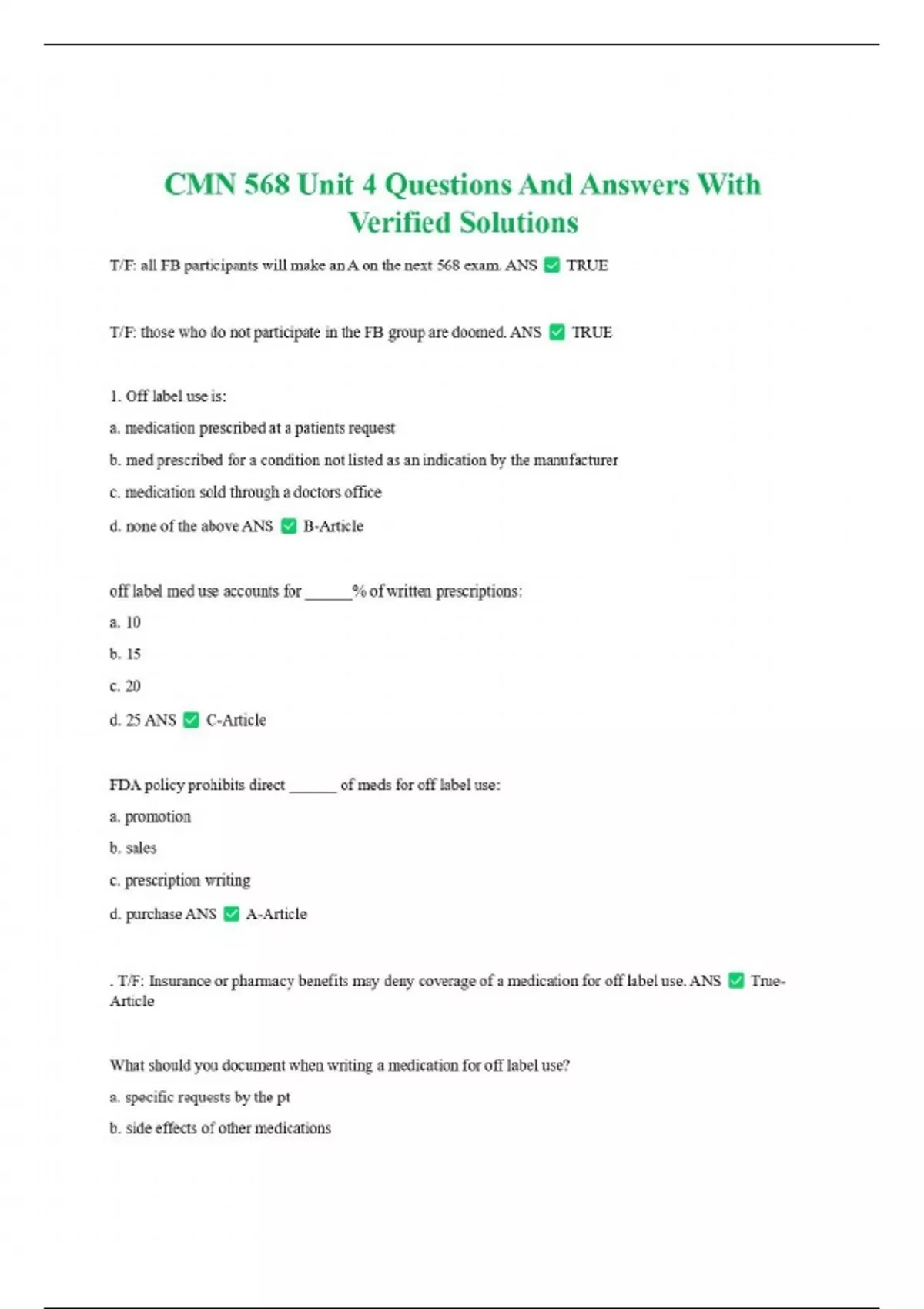 CMN 568 Unit 4 Questions And Answers With Verified Solutions

T/F: all FB participants will make an A on the next 568 exam. ANS ✅ TRUE

T/F: those who do not participate in the FB group are doomed. ANS ✅ TRUE

1. Off label use is:

a. medication prescribed at a patients request

b. med prescribed for a condition not listed as an indication by the manufacturer

c. medication sold through a doctors office

d. none of the above ANS ✅ B-Article

off label med use accounts for ______% of written prescriptions:

a. 10

b. 15

c. 20

d. 25 ANS ✅ C-Article

FDA policy prohibits direct ______ of meds for off label use:

a. promotion

b. sales

c. prescription writing

d. purchase ANS ✅ A-Article

. T/F: Insurance or pharmacy benefits may deny coverage of a medication for off label use. ANS ✅ True-Article

What should you document when writing a medication for off label use?

a. specific requests by the pt

b. side effects of other medications